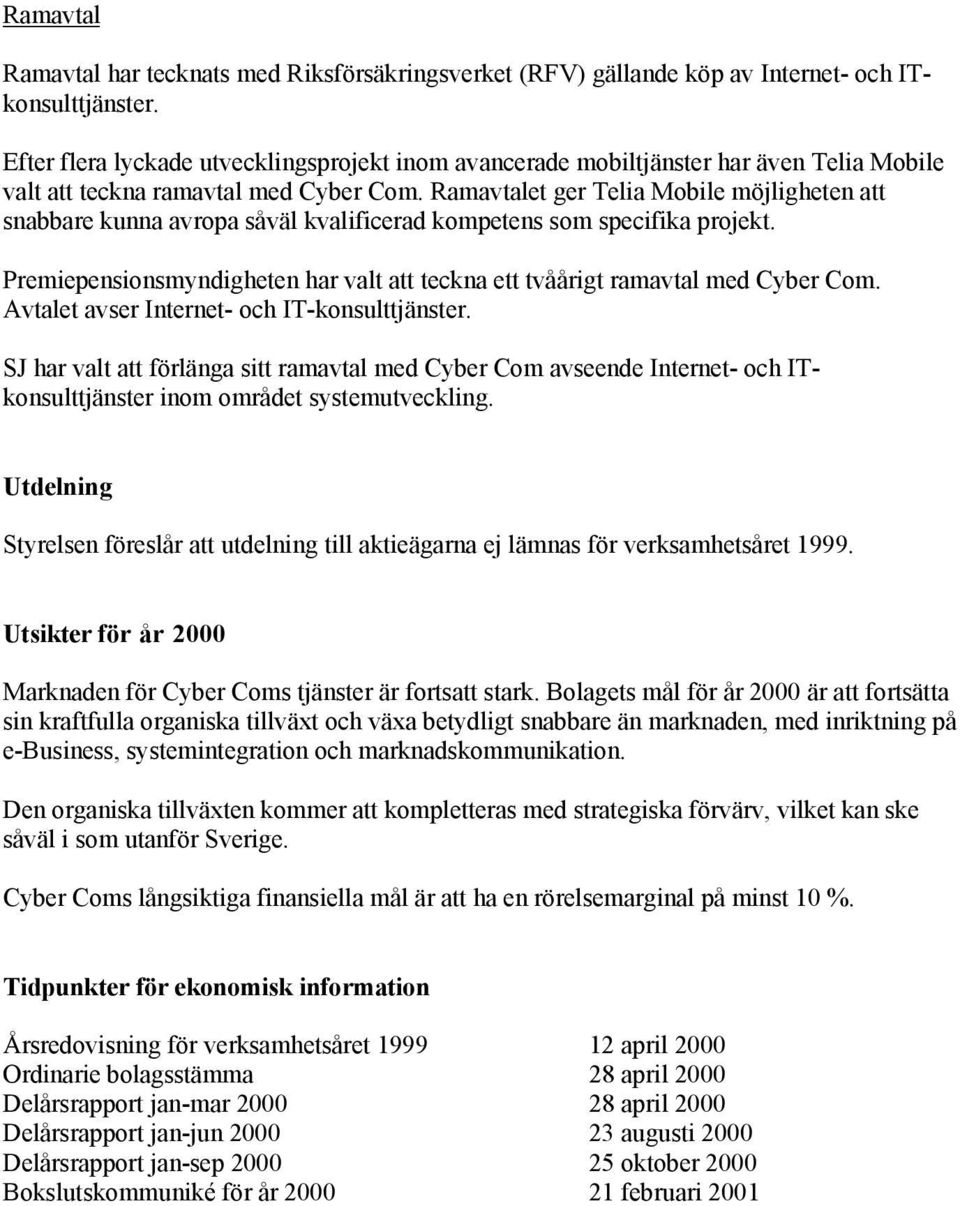 Ramavtal

Ramavtal har tecknats med Riksförsäkringsverket (RFV) gällande köp av Internet- och IT-konsulttjänster.

Efter flera lyckade utvecklingsprojekt inom avancerade mobiltjänster har även Telia Mobile valt att teckna ramavtal med Cyber Com. Ramavtalet ger Telia Mobile möjligheten att snabbare kunna avropa såväl kvalificerad kompetens som specifika projekt.

Premiepensionsmyndigheten har valt att teckna ett tvåårigt ramavtal med Cyber Com. Avtalet avser Internet- och IT-konsulttjänster.

SJ har valt att förlänga sitt ramavtal med Cyber Com avseende Internet- och IT-konsulttjänster inom området systemutveckling.

Utdelning

Styrelsen föreslår att utdelning till aktieägarna ej lämnas för verksamhetsåret 1999.

Utsikter för år 2000

Marknaden för Cyber Coms tjänster är fortsatt stark. Bolagets mål för år 2000 är att fortsätta sin kraftfulla organiska tillväxt och växa betydligt snabbare än marknaden, med inriktning på e-Business, systemintegration och marknadskommunikation.

Den organiska tillväxten kommer att kompletteras med strategiska förvärv, vilket kan ske såväl i som utanför Sverige.

Cyber Coms långsiktiga finansiella mål är att ha en rörelsemarginal på minst 10 %.

Tidpunkter för ekonomisk information

| | |
|---|---|
| Årsredovisning för verksamhetsåret 1999 | 12 april 2000 |
| Ordinarie bolagsstämma | 28 april 2000 |
| Delårsrapport jan-mar 2000 | 28 april 2000 |
| Delårsrapport jan-jun 2000 | 23 augusti 2000 |
| Delårsrapport jan-sep 2000 | 25 oktober 2000 |
| Bokslutskommuniké för år 2000 | 21 februari 2001 |